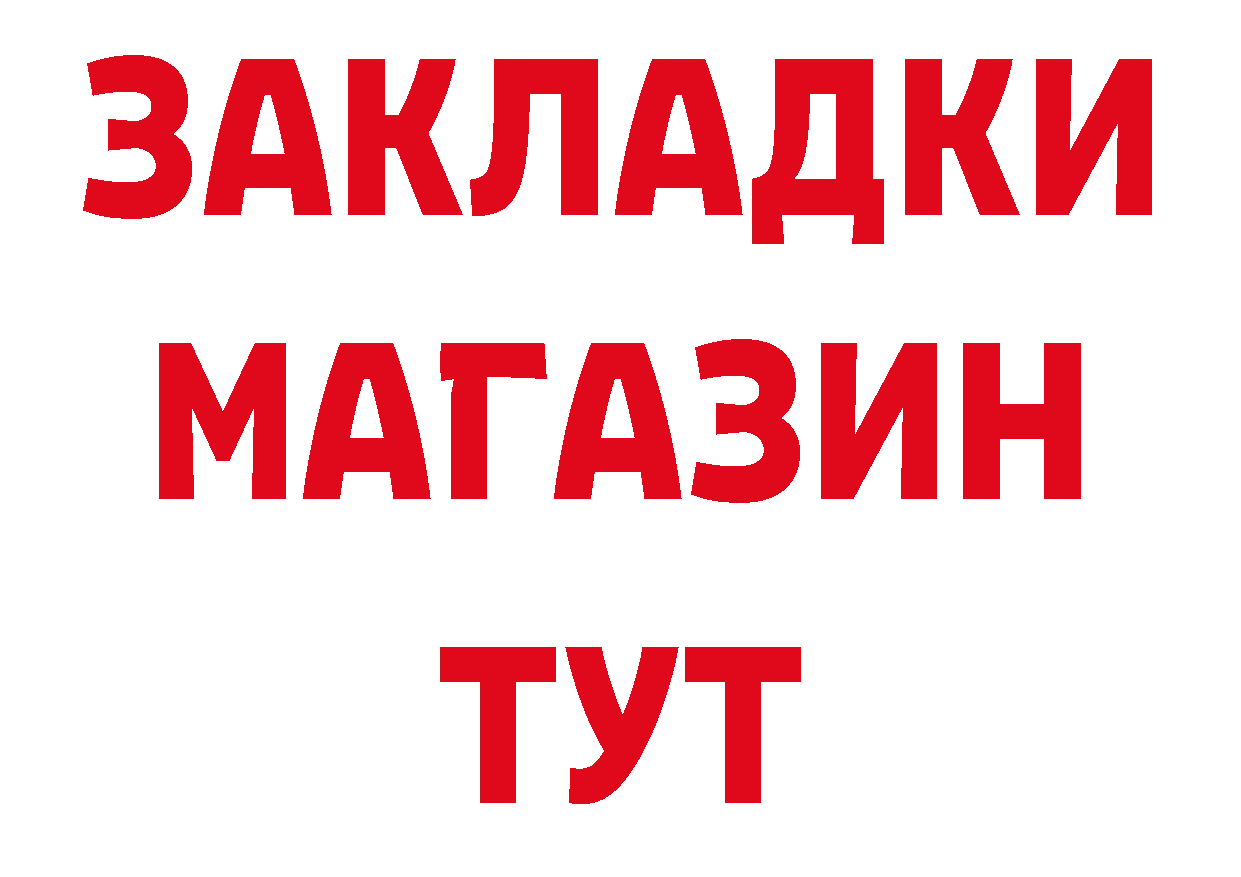 ЗАКЛАДКИ
МАГАЗИН
ТУТ